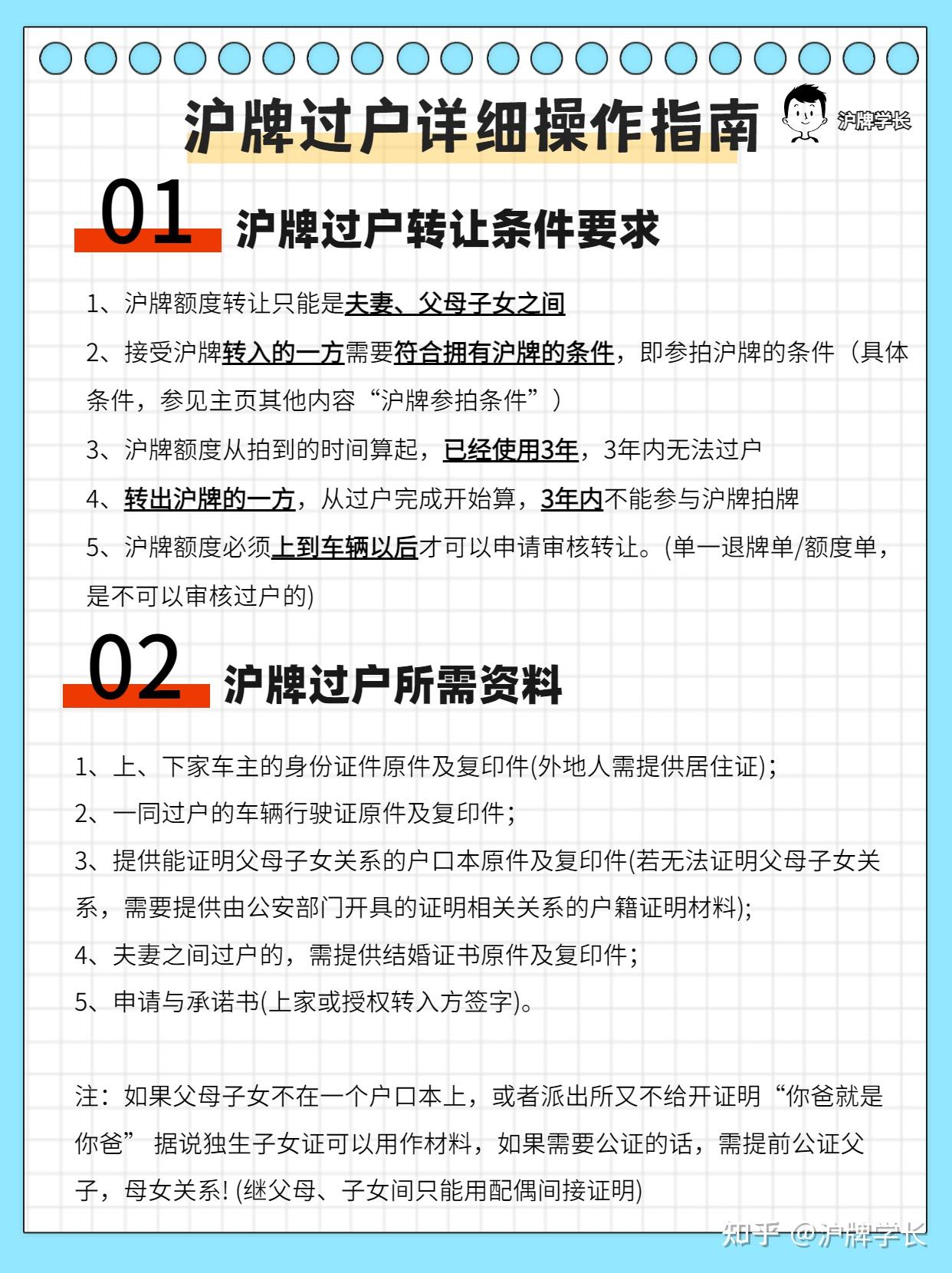 沪牌过户详细操作指南

沪牌学长

01 沪牌过户转让条件要求

1、沪牌额度转让只能是夫妻、父母子女之间

2、接受沪牌转入的一方需要符合拥有沪牌的条件，即参拍沪牌的条件（具体条件，参见主页其他内容“沪牌参拍条件”）

3、沪牌额度从拍到的时间算起，已经使用3年，3年内无法过户

4、转出沪牌的一方，从过户完成开始算，3年内不能参与沪牌拍牌

5、沪牌额度必须上到车辆以后才可以申请审核转让。(单一退牌单/额度单，是不可以审核过户的)

02 沪牌过户所需资料

1、上、下家车主的身份证件原件及复印件(外地人需提供居住证)；

2、一同过户的车辆行驶证原件及复印件；

3、提供能证明父母子女关系的户口本原件及复印件(若无法证明父母子女关系，需要提供由公安部门开具的证明相关关系的户籍证明材料);

4、夫妻之间过户的，需提供结婚证书原件及复印件；

5、申请与承诺书(上家或授权转入方签字)。

注：如果父母子女不在一个户口本上，或者派出所又不给开证明“你爸就是你爸” 据说独生子女证可以用作材料，如果需要公证的话，需提前公证父子，母女关系! (继父母、子女间只能用配偶间接证明)

知乎 @沪牌学长